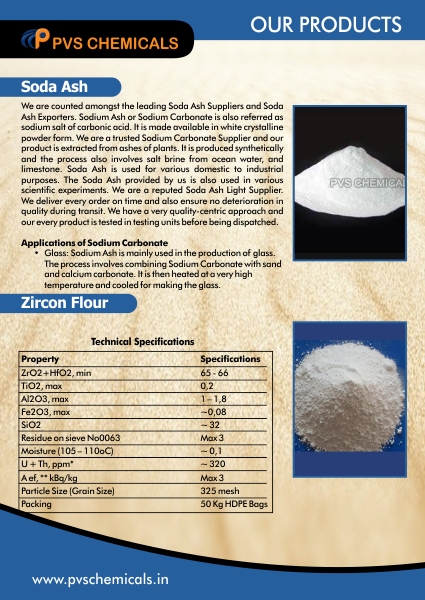 PVS CHEMICALS

OUR PRODUCTS

Soda Ash

We are counted amongst the leading Soda Ash Suppliers and Soda Ash Exporters. Sodium Ash or Sodium Carbonate is also referred as sodium salt of carbonic acid. It is made available in white crystalline powder form. We are a trusted Sodium Carbonate Supplier and our product is extracted from ashes of plants. It is produced synthetically and the process also involves salt brine from ocean water, and limestone. Soda Ash is used for various domestic to industrial purposes. The Soda Ash provided by us is also used in various scientific experiments. We are a reputed Soda Ash Light Supplier. We deliver every order on time and also ensure no deterioration in quality during transit. We have a very quality-centric approach and our every product is tested in testing units before being dispatched.

PVS CHEMICAL

Applications of Sodium Carbonate

• Glass: Sodium Ash is mainly used in the production of glass. The process involves combining Sodium Carbonate with sand and calcium carbonate. It is then heated at a very high temperature and cooled for making the glass.

Zircon Flour

Technical Specifications

| Property | Specifications |
|---|---|
| ZrO2+HfO2, min | 65 - 66 |
| TiO2, max | 0,2 |
| Al2O3, max | 1 – 1,8 |
| Fe2O3, max | ~0,08 |
| SiO2 | ~ 32 |
| Residue on sieve No0063 | Max 3 |
| Moisture (105 – 110oC) | ~ 0,1 |
| U + Th, ppm* | ~ 320 |
| A ef, ** kBq/kg | Max 3 |
| Particle Size (Grain Size) | 325 mesh |
| Packing | 50 Kg HDPE Bags |

www.pvschemicals.in